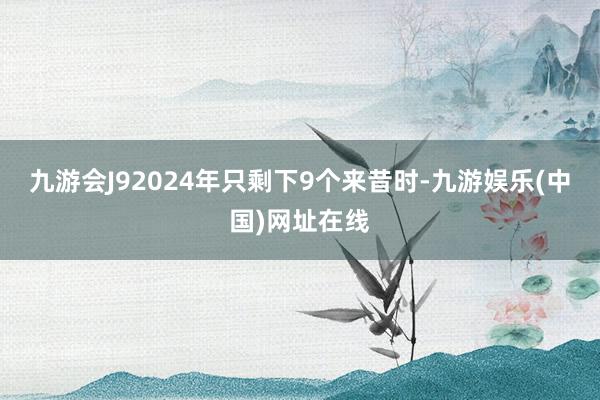 九游会J92024年只剩下9个来昔时-九游娱乐(中国)网址在线